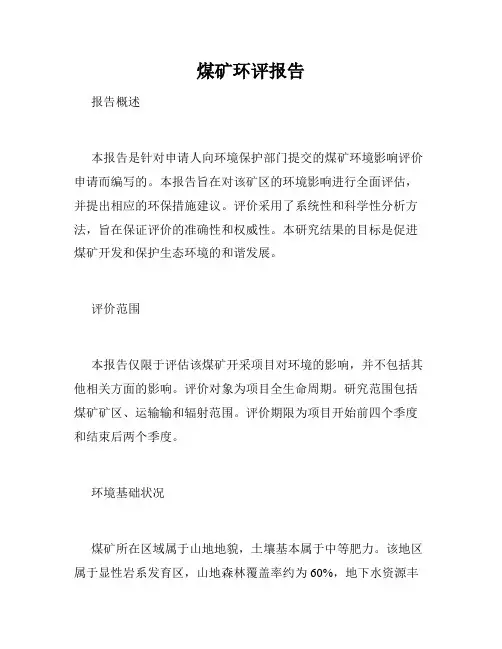 煤矿环评报告

报告概述

本报告是针对申请人向环境保护部门提交的煤矿环境影响评价申请而编写的。本报告旨在对该矿区的环境影响进行全面评估，并提出相应的环保措施建议。评价采用了系统性和科学性分析方法，旨在保证评价的准确性和权威性。本研究结果的目标是促进煤矿开发和保护生态环境的和谐发展。

评价范围

本报告仅限于评估该煤矿开采项目对环境的影响，并不包括其他相关方面的影响。评价对象为项目全生命周期。研究范围包括煤矿矿区、运输输和辐射范围。评价期限为项目开始前四个季度和结束后两个季度。

环境基础状况

煤矿所在区域属于山地地貌，土壤基本属于中等肥力。该地区属于显性岩系发育区，山地森林覆盖率约为60%，地下水资源丰